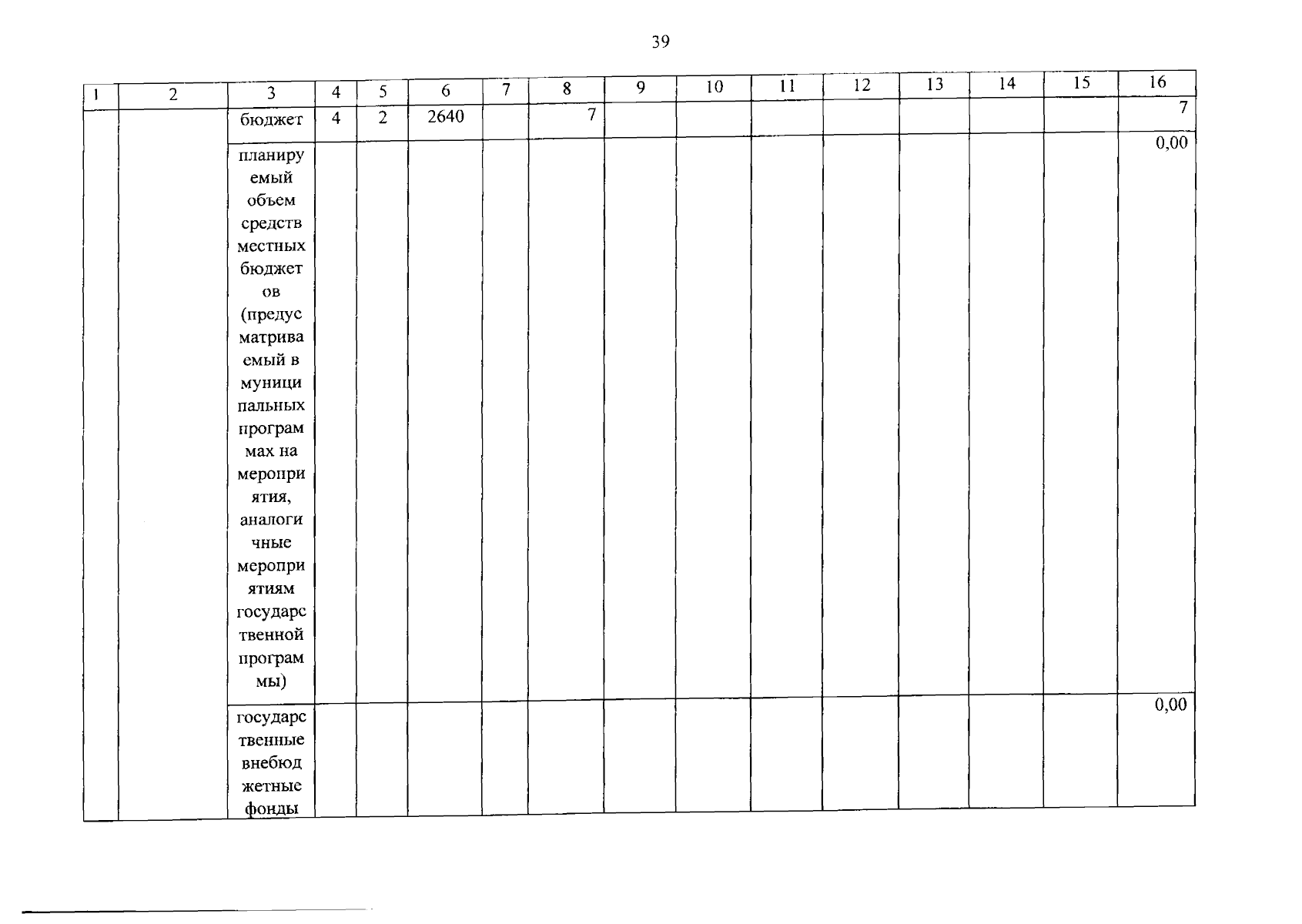 39

| 1 | 2 | 3 | 4 | 5 | 6 | 7 | 8 | 9 | 10 | 11 | 12 | 13 | 14 | 15 | 16 |
|---|---|---|---|---|---|---|---|---|---|---|---|---|---|---|---|
| | | бюджет | 4 | 2 | 2640 | | 7 | | | | | | | | 7 |
| | | планируемый объем средств местных бюджетов (предусматриваемый в муниципальных программах на мероприятия, аналогичные мероприятиям государственной программы) | | | | | | | | | | | | | 0,00 |
| | | государственные внебюджетные фонды | | | | | | | | | | | | | 0,00 |